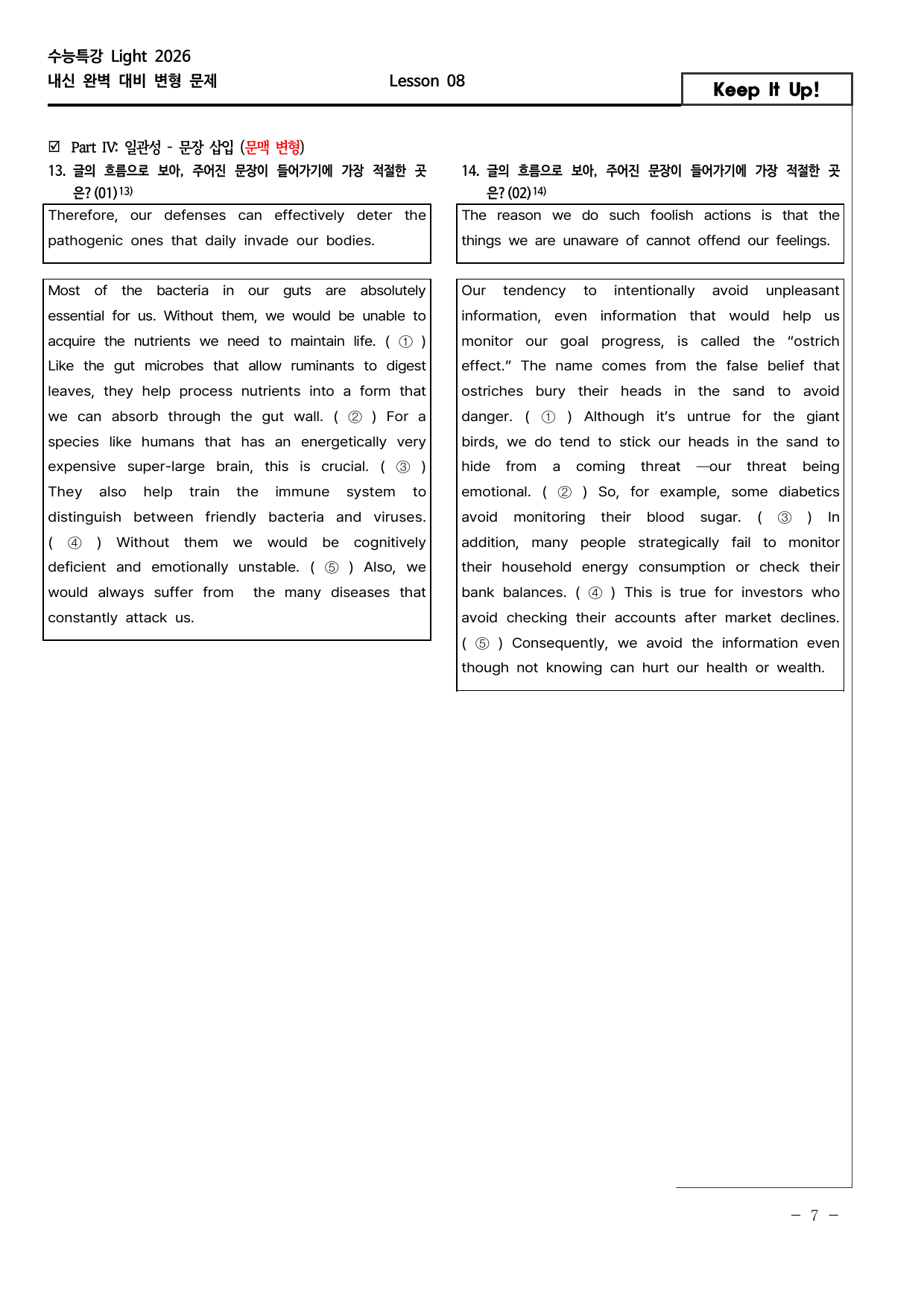 수능특강 Light 2026
내신 완벽 대비 변형 문제

Lesson 08

Keep It Up!

☑ Part IV: 일관성 - 문장 삽입 (문맥 변형)

13. 글의 흐름으로 보아, 주어진 문장이 들어가기에 가장 적절한 곳은? (01)$^{13)}$

Therefore, our defenses can effectively deter the pathogenic ones that daily invade our bodies.

Most of the bacteria in our guts are absolutely essential for us. Without them, we would be unable to acquire the nutrients we need to maintain life. ( ① ) Like the gut microbes that allow ruminants to digest leaves, they help process nutrients into a form that we can absorb through the gut wall. ( ② ) For a species like humans that has an energetically very expensive super-large brain, this is crucial. ( ③ ) They also help train the immune system to distinguish between friendly bacteria and viruses. ( ④ ) Without them we would be cognitively deficient and emotionally unstable. ( ⑤ ) Also, we would always suffer from the many diseases that constantly attack us.

14. 글의 흐름으로 보아, 주어진 문장이 들어가기에 가장 적절한 곳은? (02)$^{14)}$

The reason we do such foolish actions is that the things we are unaware of cannot offend our feelings.

Our tendency to intentionally avoid unpleasant information, even information that would help us monitor our goal progress, is called the "ostrich effect." The name comes from the false belief that ostriches bury their heads in the sand to avoid danger. ( ① ) Although it's untrue for the giant birds, we do tend to stick our heads in the sand to hide from a coming threat —our threat being emotional. ( ② ) So, for example, some diabetics avoid monitoring their blood sugar. ( ③ ) In addition, many people strategically fail to monitor their household energy consumption or check their bank balances. ( ④ ) This is true for investors who avoid checking their accounts after market declines. ( ⑤ ) Consequently, we avoid the information even though not knowing can hurt our health or wealth.

- 7 -